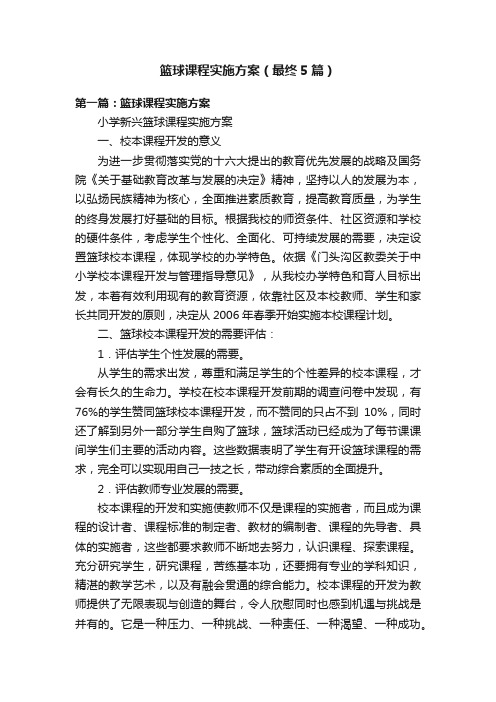 篮球课程实施方案（最终5篇）

第一篇：篮球课程实施方案

小学新兴篮球课程实施方案

一、校本课程开发的意义

为进一步贯彻落实党的十六大提出的教育优先发展的战略及国务院《关于基础教育改革与发展的决定》精神，坚持以人的发展为本，以弘扬民族精神为核心，全面推进素质教育，提高教育质量，为学生的终身发展打好基础的目标。根据我校的师资条件、社区资源和学校的硬件条件，考虑学生个性化、全面化、可持续发展的需要，决定设置篮球校本课程，体现学校的办学特色。依据《门头沟区教委关于中小学校本课程开发与管理指导意见》，从我校办学特色和育人目标出发，本着有效利用现有的教育资源，依靠社区及本校教师、学生和家长共同开发的原则，决定从2006年春季开始实施本校课程计划。

二、篮球校本课程开发的需要评估：

1．评估学生个性发展的需要。

从学生的需求出发，尊重和满足学生的个性差异的校本课程，才会有长久的生命力。学校在校本课程开发前期的调查问卷中发现，有76%的学生赞同篮球校本课程开发，而不赞同的只占不到 10%，同时还了解到另外一部分学生自购了篮球，篮球活动已经成为了每节课课间学生们主要的活动内容。这些数据表明了学生有开设篮球课程的需求，完全可以实现用自己一技之长，带动综合素质的全面提升。

2．评估教师专业发展的需要。

校本课程的开发和实施使教师不仅是课程的实施者，而且成为课程的设计者、课程标准的制定者、教材的编制者、课程的先导者、具体的实施者，这些都要求教师不断地去努力，认识课程、探索课程。充分研究学生，研究课程，苦练基本功，还要拥有专业的学科知识，精湛的教学艺术，以及有融会贯通的综合能力。校本课程的开发为教师提供了无限表现与创造的舞台，令人欣慰同时也感到机遇与挑战是并有的。它是一种压力、一种挑战、一种责任、一种渴望、一种成功。